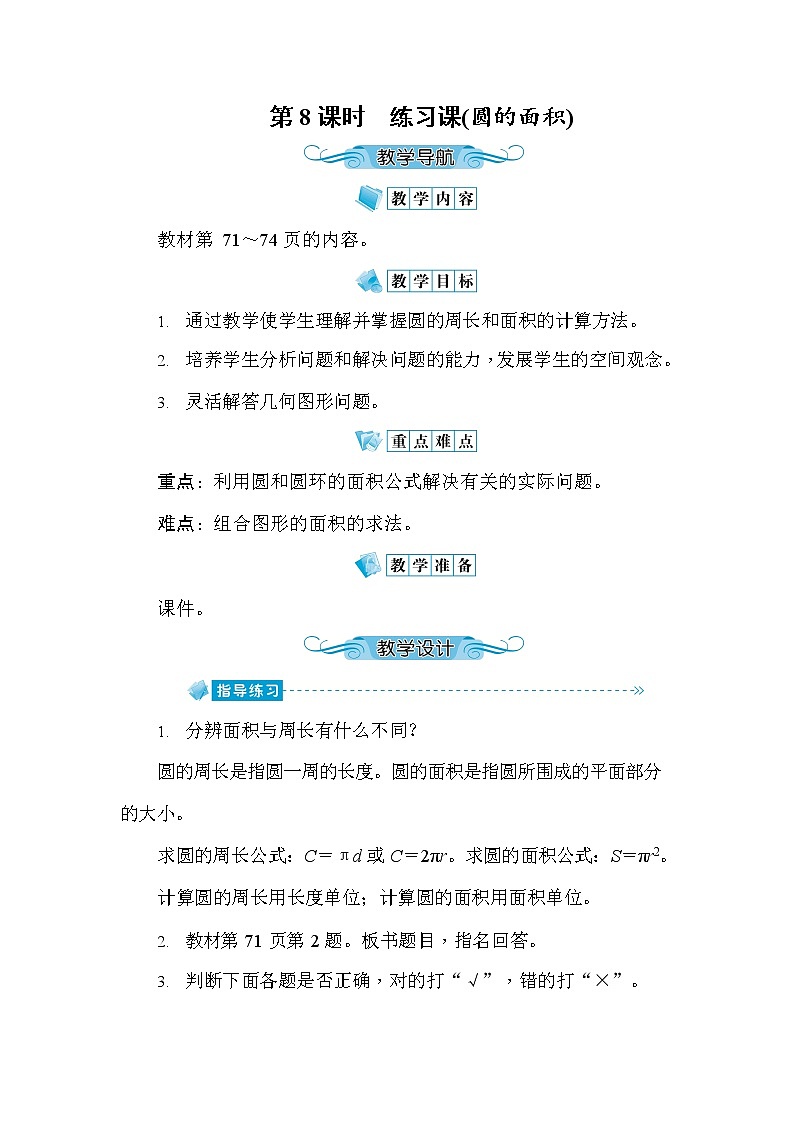 第 8 课时　练习课(圆的面积)

教学导航

教学内容

教材第 71～74 页的内容。

教学目标

1. 通过教学使学生理解并掌握圆的周长和面积的计算方法。

2. 培养学生分析问题和解决问题的能力，发展学生的空间观念。

3. 灵活解答几何图形问题。

重点难点

重点：利用圆和圆环的面积公式解决有关的实际问题。

难点：组合图形的面积的求法。

教学准备

课件。

教学设计

指导练习

1. 分辨面积与周长有什么不同?

圆的周长是指圆一周的长度。圆的面积是指圆所围成的平面部分的大小。

求圆的周长公式：$C=\pi d$ 或 $C=2\pi r$。求圆的面积公式：$S=\pi r^2$。

计算圆的周长用长度单位；计算圆的面积用面积单位。

2. 教材第 71 页第 2 题。板书题目，指名回答。

3. 判断下面各题是否正确，对的打“√”，错的打“×”。